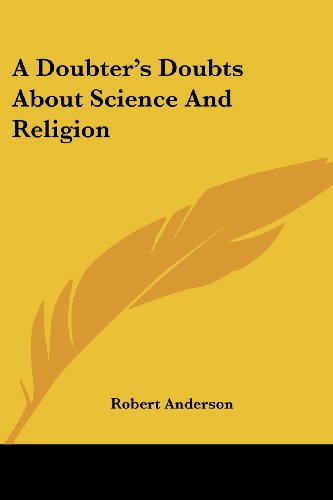 A Doubter's Doubts About Science And Religion

Robert Anderson